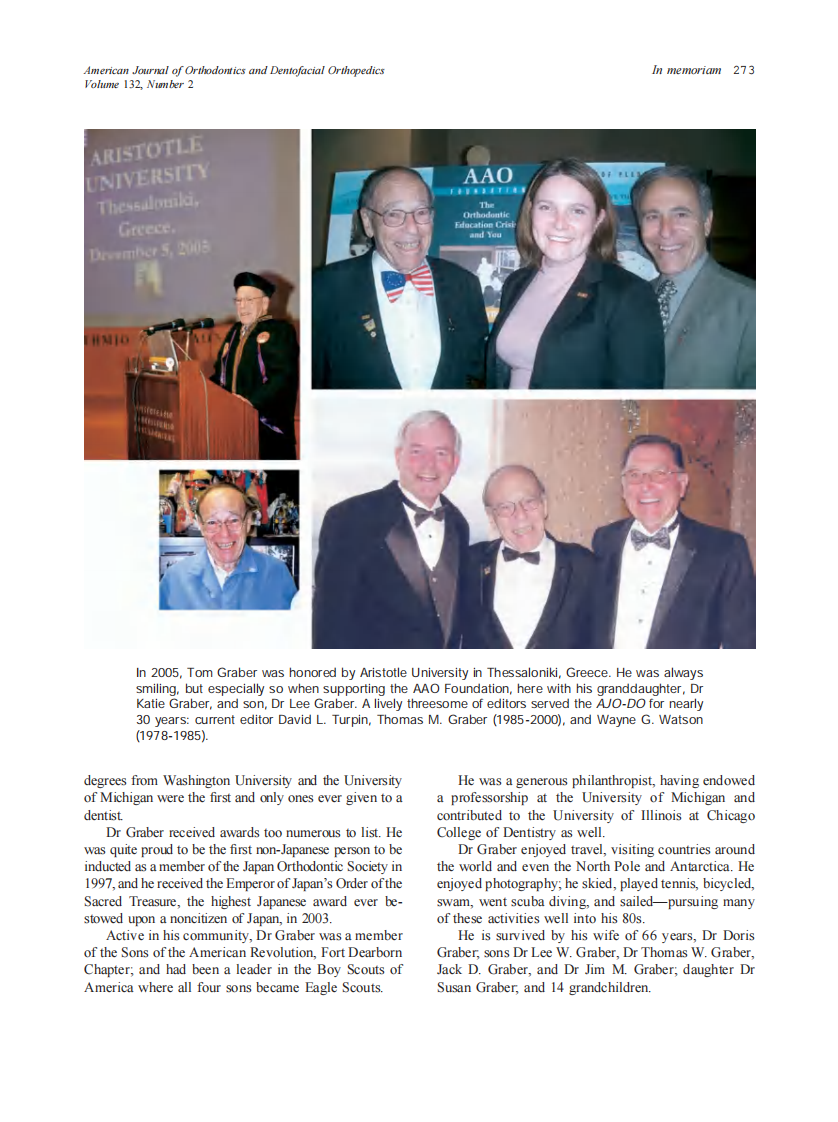 American Journal of Orthodontics and Dentofacial Orthopedics
Volume 132, Number 2

In memoriam 273

ARISTOTLE UNIVERSITY Thessaloniki, Greece. December 5, 2005

AAO FOUNDATION The Orthodontic Education Crisis and You

In 2005, Tom Graber was honored by Aristotle University in Thessaloniki, Greece. He was always smiling, but especially so when supporting the AAO Foundation, here with his granddaughter, Dr Katie Graber, and son, Dr Lee Graber. A lively threesome of editors served the AJO-DO for nearly 30 years: current editor David L. Turpin, Thomas M. Graber (1985-2000), and Wayne G. Watson (1978-1985).

degrees from Washington University and the University of Michigan were the first and only ones ever given to a dentist.

Dr Graber received awards too numerous to list. He was quite proud to be the first non-Japanese person to be inducted as a member of the Japan Orthodontic Society in 1997, and he received the Emperor of Japan's Order of the Sacred Treasure, the highest Japanese award ever bestowed upon a noncitizen of Japan, in 2003.

Active in his community, Dr Graber was a member of the Sons of the American Revolution, Fort Dearborn Chapter; and had been a leader in the Boy Scouts of America where all four sons became Eagle Scouts.

He was a generous philanthropist, having endowed a professorship at the University of Michigan and contributed to the University of Illinois at Chicago College of Dentistry as well.

Dr Graber enjoyed travel, visiting countries around the world and even the North Pole and Antarctica. He enjoyed photography; he skied, played tennis, bicycled, swam, went scuba diving, and sailed—pursuing many of these activities well into his 80s.

He is survived by his wife of 66 years, Dr Doris Graber; sons Dr Lee W. Graber, Dr Thomas W. Graber, Jack D. Graber, and Dr Jim M. Graber; daughter Dr Susan Graber; and 14 grandchildren.